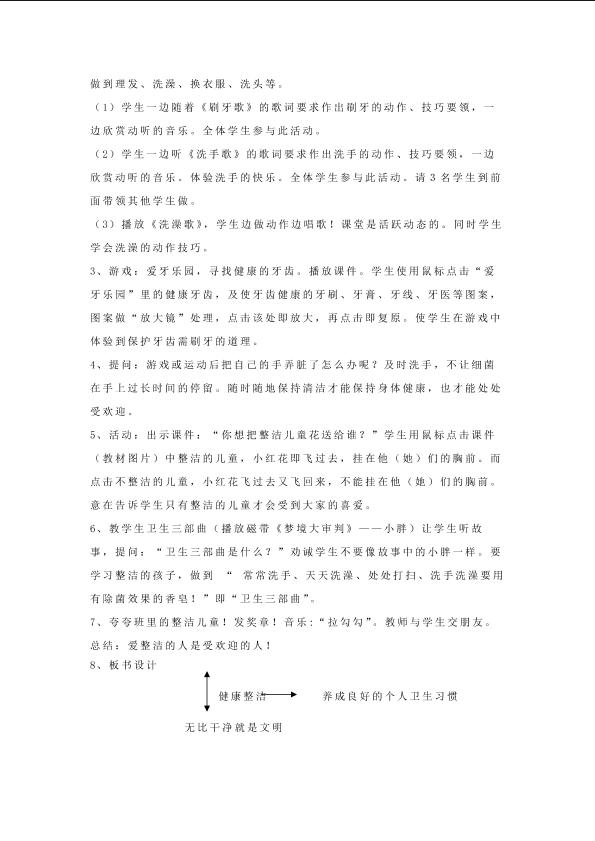 做到理发、洗澡、换衣服、洗头等。

（1）学生一边随着《刷牙歌》的歌词要求作出刷牙的动作、技巧要领，一边欣赏动听的音乐。全体学生参与此活动。

（2）学生一边听《洗手歌》的歌词要求作出洗手的动作、技巧要领，一边欣赏动听的音乐。体验洗手的快乐。全体学生参与此活动。请3名学生到前面带领其他学生做。

（3）播放《洗澡歌》，学生边做动作边唱歌！课堂是活跃动态的。同时学生学会洗澡的动作技巧。

3、游戏：爱牙乐园，寻找健康的牙齿。播放课件。学生使用鼠标点击“爱牙乐园”里的健康牙齿，及使牙齿健康的牙刷、牙膏、牙线、牙医等图案，图案做“放大镜”处理，点击该处即放大，再点击即复原。使学生在游戏中体验到保护牙齿需刷牙的道理。

4、提问：游戏或运动后把自己的手弄脏了怎么办呢？及时洗手，不让细菌在手上过长时间的停留。随时随地保持清洁才能保持身体健康，也才能处处受欢迎。

5、活动：出示课件：“你想把整洁儿童花送给谁？”学生用鼠标点击课件（教材图片）中整洁的儿童，小红花即飞过去，挂在他（她）们的胸前。而点击不整洁的儿童，小红花飞过去又飞回来，不能挂在他（她）们的胸前。意在告诉学生只有整洁的儿童才会受到大家的喜爱。

6、教学生卫生三部曲（播放磁带《梦境大审判》——小胖）让学生听故事，提问：“卫生三部曲是什么？”劝诫学生不要像故事中的小胖一样。要学习整洁的孩子，做到“常常洗手、天天洗澡、处处打扫、洗手洗澡要用有除菌效果的香皂！”即“卫生三部曲”。

7、夸夸班里的整洁儿童！发奖章！音乐：“拉勾勾”。教师与学生交朋友。

总结：爱整洁的人是受欢迎的人！

8、板书设计

健康整洁

养成良好的个人卫生习惯

无比干净就是文明